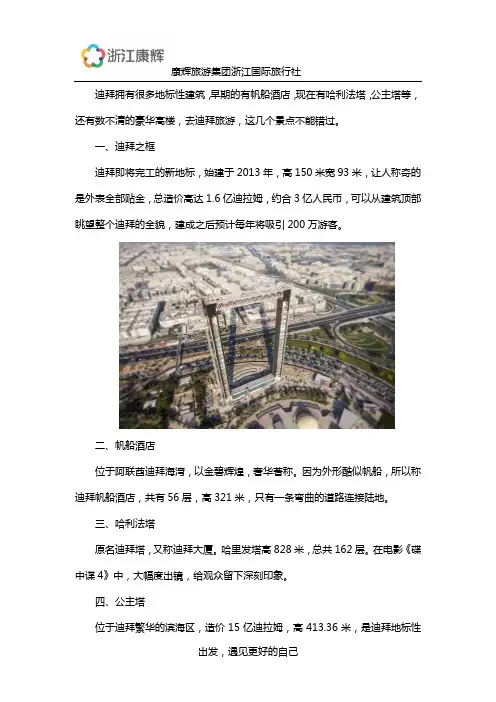 浙江康辉

康辉旅游集团浙江国际旅行社

迪拜拥有很多地标性建筑，早期的有帆船酒店，现在有哈利法塔，公主塔等，还有数不清的豪华高楼，去迪拜旅游，这几个景点不能错过。

一、迪拜之框

迪拜即将完工的新地标，始建于 2013 年，高 150 米宽 93 米，让人称奇的是外表全部贴金，总造价高达 1.6 亿迪拉姆，约合 3 亿人民币，可以从建筑顶部眺望整个迪拜的全貌，建成之后预计每年将吸引 200 万游客。

二、帆船酒店

位于阿联酋迪拜海湾，以金碧辉煌，奢华著称。因为外形酷似帆船，所以称迪拜帆船酒店，共有 56 层，高 321 米，只有一条弯曲的道路连接陆地。

三、哈利法塔

原名迪拜塔，又称迪拜大厦。哈里发塔高 828 米，总共 162 层。在电影《碟中谍 4》中，大幅度出镜，给观众留下深刻印象。

四、公主塔

位于迪拜繁华的滨海区，造价 15 亿迪拉姆，高 413.36 米，是迪拜地标性

出发，遇见更好的自己